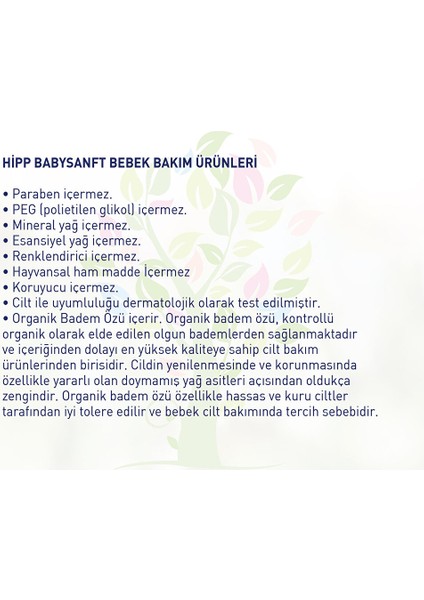 HİPP BABYSANFT BEBEK BAKIM ÜRÜNLERİ

• Paraben içermez.
• PEG (polietilen glikol) içermez.
• Mineral yağ içermez.
• Esansiyel yağ içermez.
• Renklendirici içermez.
• Hayvansal ham madde İçermez
• Koruyucu içermez.
• Cilt ile uyumluluğu dermatolojik olarak test edilmiştir.
• Organik Badem Özü içerir. Organik badem özü, kontrollü organik olarak elde edilen olgun bademlerden sağlanmaktadır ve içeriğinden dolayı en yüksek kaliteye sahip cilt bakım ürünlerinden birisidir. Cildin yenilenmesinde ve korunmasında özellikle yararlı olan doymamış yağ asitleri açısından oldukça zengindir. Organik badem özü özellikle hassas ve kuru ciltler tarafından iyi tolere edilir ve bebek cilt bakımında tercih sebebidir.